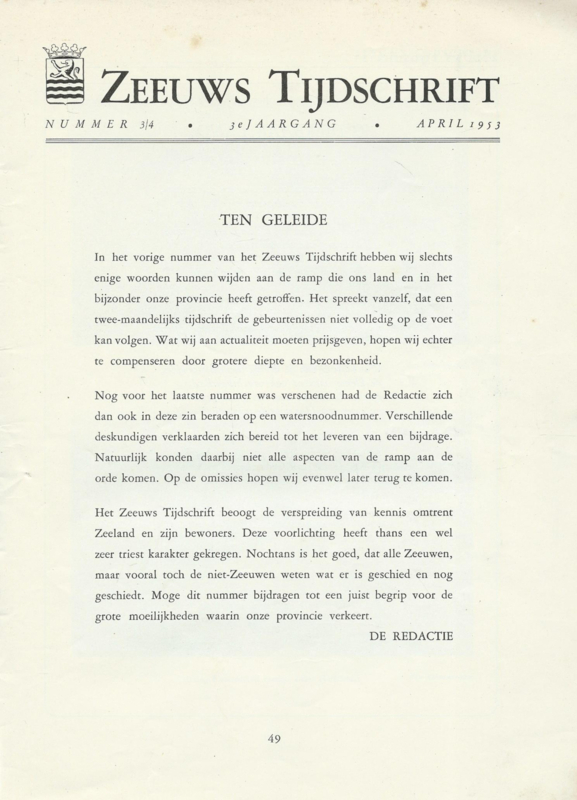 ZEEUWS TIJDSCHRIFT

NUMMER 3/4 • 3e JAARGANG • APRIL 1953

TEN GELEIDE

In het vorige nummer van het Zeeuws Tijdschrift hebben wij slechts enige woorden kunnen wijden aan de ramp die ons land en in het bijzonder onze provincie heeft getroffen. Het spreekt vanzelf, dat een twee-maandelijks tijdschrift de gebeurtenissen niet volledig op de voet kan volgen. Wat wij aan actualiteit moeten prijsgeven, hopen wij echter te compenseren door grotere diepte en bezonkenheid.

Nog voor het laatste nummer was verschenen had de Redactie zich dan ook in deze zin beraden op een watersnoodnummer. Verschillende deskundigen verklaarden zich bereid tot het leveren van een bijdrage. Natuurlijk konden daarbij niet alle aspecten van de ramp aan de orde komen. Op de omissies hopen wij evenwel later terug te komen.

Het Zeeuws Tijdschrift beoogt de verspreiding van kennis omtrent Zeeland en zijn bewoners. Deze voorlichting heeft thans een wel zeer triest karakter gekregen. Nochtans is het goed, dat alle Zeeuwen, maar vooral toch de niet-Zeeuwen weten wat er is geschied en nog geschiedt. Moge dit nummer bijdragen tot een juist begrip voor de grote moeilijkheden waarin onze provincie verkeert.

DE REDACTIE

49